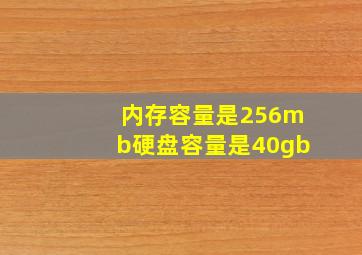 内存容量是256mb硬盘容量是40gb